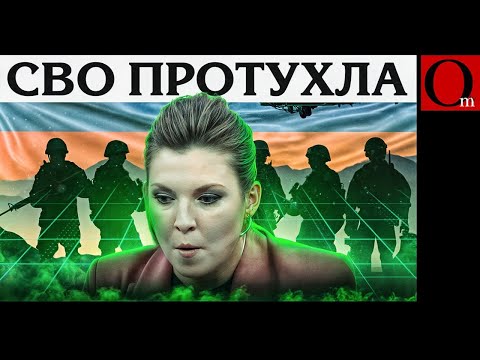 СВО ПРОТУХЛА

Om